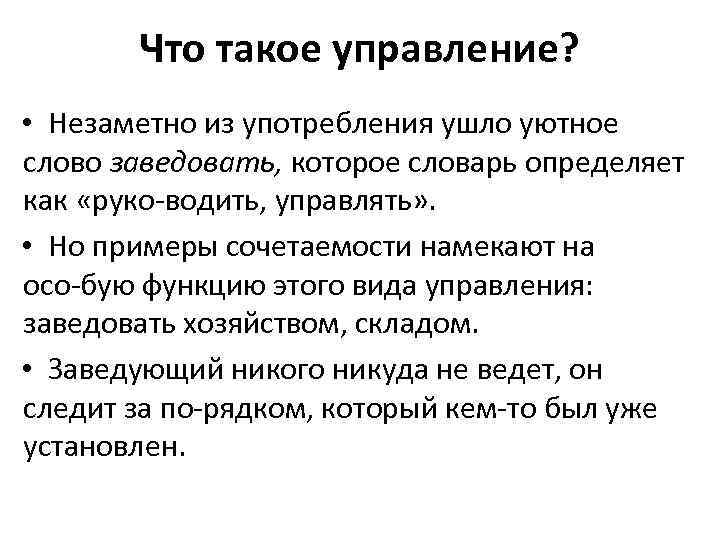 Что такое управление?

• Незаметно из употребления ушло уютное слово заведовать, которое словарь определяет как «руко-водить, управлять».

• Но примеры сочетаемости намекают на осо-бую функцию этого вида управления: заведовать хозяйством, складом.

• Заведующий никого никуда не ведет, он следит за по-рядком, который кем-то был уже установлен.